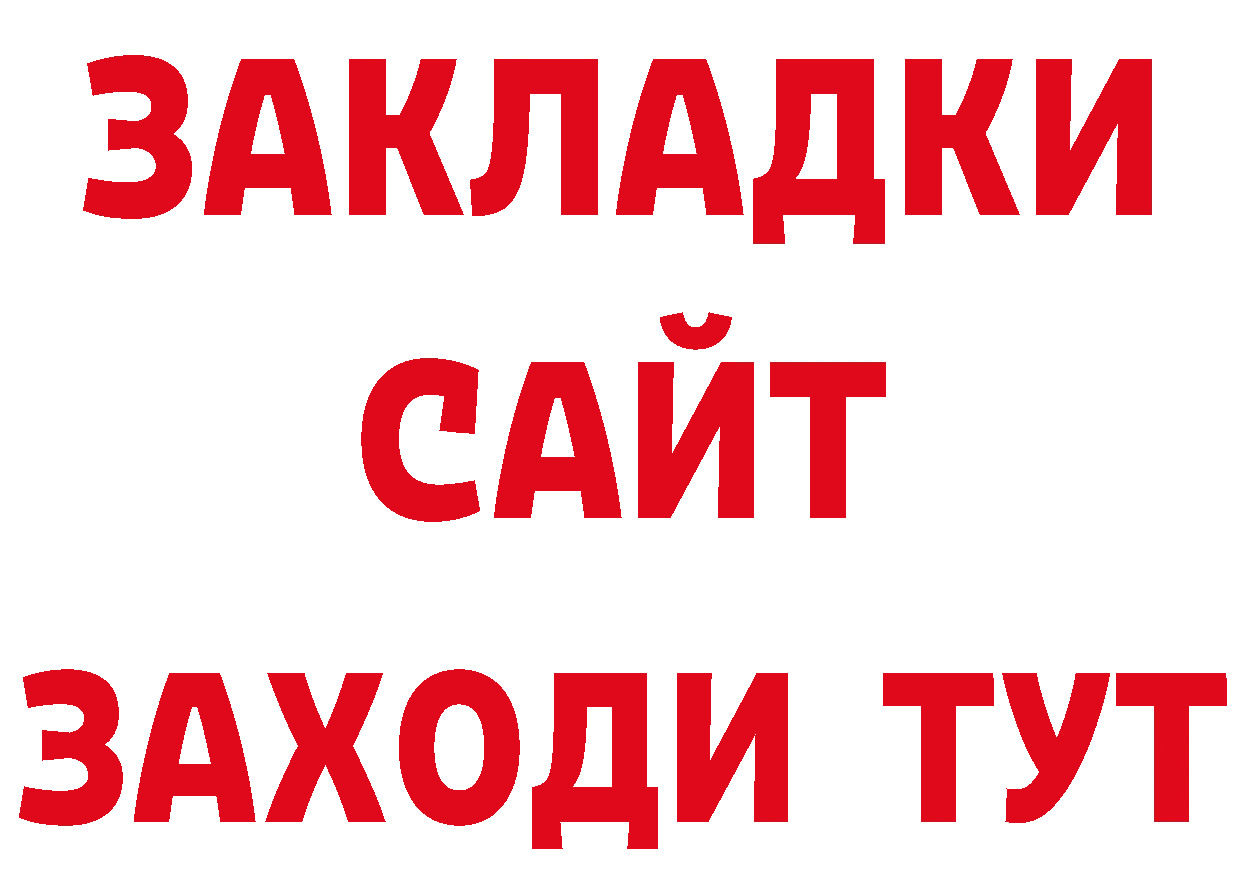 ЗАКЛАДКИ
САЙТ
ЗАХОДИ ТУТ